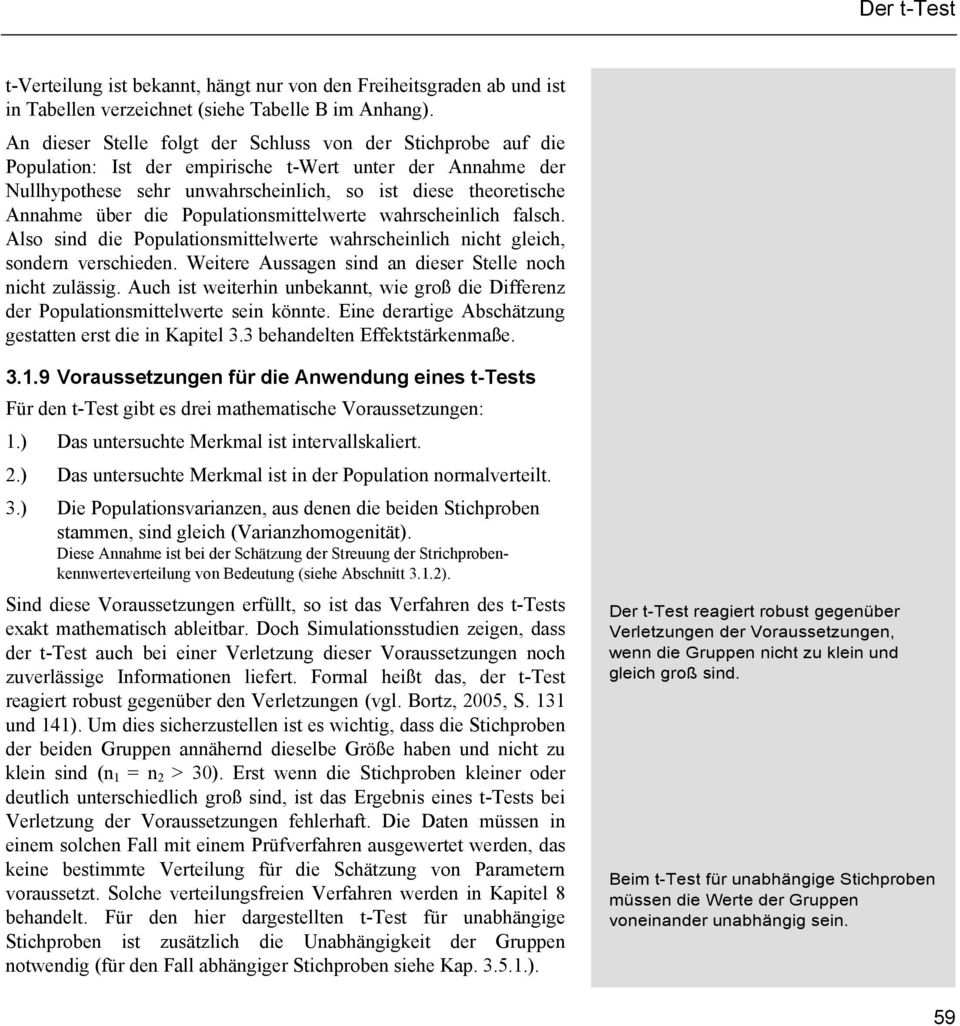 Der t-Test

t-Verteilung ist bekannt, hängt nur von den Freiheitsgraden ab und ist in Tabellen verzeichnet (siehe Tabelle B im Anhang).

An dieser Stelle folgt der Schluss von der Stichprobe auf die Population: Ist der empirische t-Wert unter der Annahme der Nullhypothese sehr unwahrscheinlich, so ist diese theoretische Annahme über die Populationsmittelwerte wahrscheinlich falsch. Also sind die Populationsmittelwerte wahrscheinlich nicht gleich, sondern verschieden. Weitere Aussagen sind an dieser Stelle noch nicht zulässig. Auch ist weiterhin unbekannt, wie groß die Differenz der Populationsmittelwerte sein könnte. Eine derartige Abschätzung gestatten erst die in Kapitel 3.3 behandelten Effektstärkenmaße.

3.1.9 Voraussetzungen für die Anwendung eines t-Tests

Für den t-Test gibt es drei mathematische Voraussetzungen:

1.) Das untersuchte Merkmal ist intervallskaliert.

2.) Das untersuchte Merkmal ist in der Population normalverteilt.

3.) Die Populationsvarianzen, aus denen die beiden Stichproben stammen, sind gleich (Varianzhomogenität).
Diese Annahme ist bei der Schätzung der Streuung der Strichprobenkennwerteverteilung von Bedeutung (siehe Abschnitt 3.1.2).

Sind diese Voraussetzungen erfüllt, so ist das Verfahren des t-Tests exakt mathematisch ableitbar. Doch Simulationsstudien zeigen, dass der t-Test auch bei einer Verletzung dieser Voraussetzungen noch zuverlässige Informationen liefert. Formal heißt das, der t-Test reagiert robust gegenüber den Verletzungen (vgl. Bortz, 2005, S. 131 und 141). Um dies sicherzustellen ist es wichtig, dass die Stichproben der beiden Gruppen annähernd dieselbe Größe haben und nicht zu klein sind ($n_1 = n_2 > 30$). Erst wenn die Stichproben kleiner oder deutlich unterschiedlich groß sind, ist das Ergebnis eines t-Tests bei Verletzung der Voraussetzungen fehlerhaft. Die Daten müssen in einem solchen Fall mit einem Prüfverfahren ausgewertet werden, das keine bestimmte Verteilung für die Schätzung von Parametern voraussetzt. Solche verteilungsfreien Verfahren werden in Kapitel 8 behandelt. Für den hier dargestellten t-Test für unabhängige Stichproben ist zusätzlich die Unabhängigkeit der Gruppen notwendig (für den Fall abhängiger Stichproben siehe Kap. 3.5.1.).

Der t-Test reagiert robust gegenüber Verletzungen der Voraussetzungen, wenn die Gruppen nicht zu klein und gleich groß sind.

Beim t-Test für unabhängige Stichproben müssen die Werte der Gruppen voneinander unabhängig sein.

59